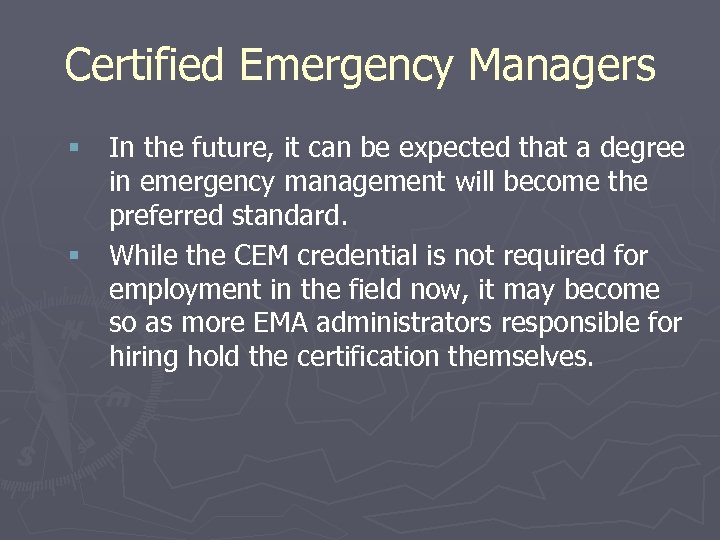 Certified Emergency Managers

• In the future, it can be expected that a degree in emergency management will become the preferred standard.
• While the CEM credential is not required for employment in the field now, it may become so as more EMA administrators responsible for hiring hold the certification themselves.